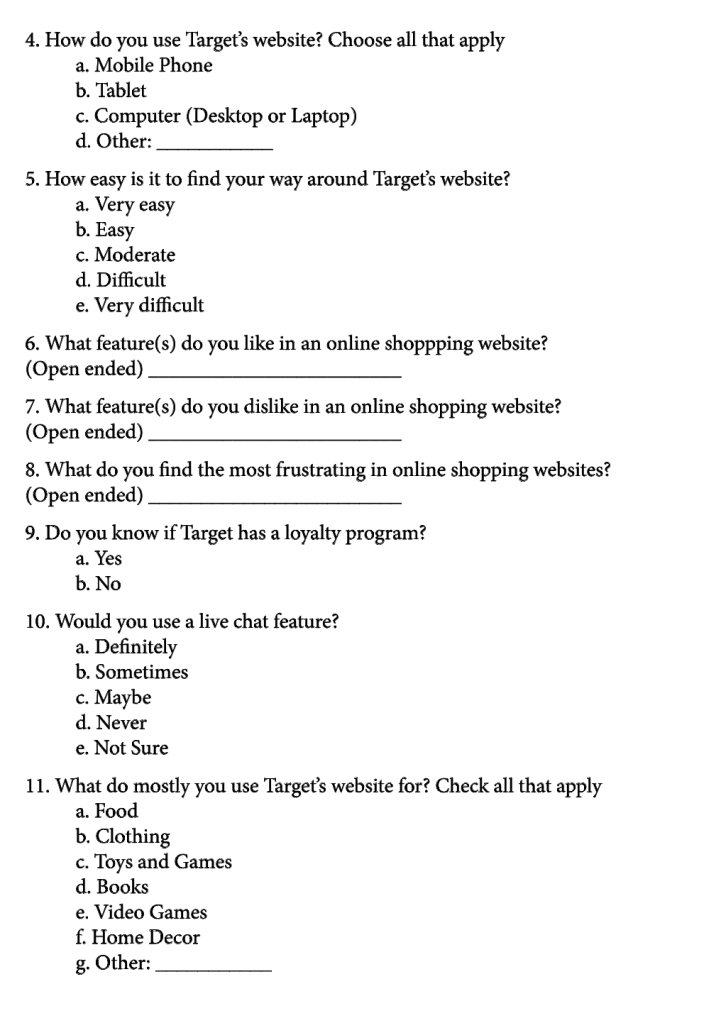 4. How do you use Target's website? Choose all that apply
a. Mobile Phone
b. Tablet
c. Computer (Desktop or Laptop)
d. Other: ____

5. How easy is it to find your way around Target's website?
a. Very easy
b. Easy
c. Moderate
d. Difficult
e. Very difficult

6. What feature(s) do you like in an online shoppping website? (Open ended) ____

7. What feature(s) do you dislike in an online shopping website? (Open ended) ____

8. What do you find the most frustrating in online shopping websites? (Open ended) ____

9. Do you know if Target has a loyalty program?
a. Yes
b. No

10. Would you use a live chat feature?
a. Definitely
b. Sometimes
c. Maybe
d. Never
e. Not Sure

11. What do mostly you use Target's website for? Check all that apply
a. Food
b. Clothing
c. Toys and Games
d. Books
e. Video Games
f. Home Decor
g. Other: ____